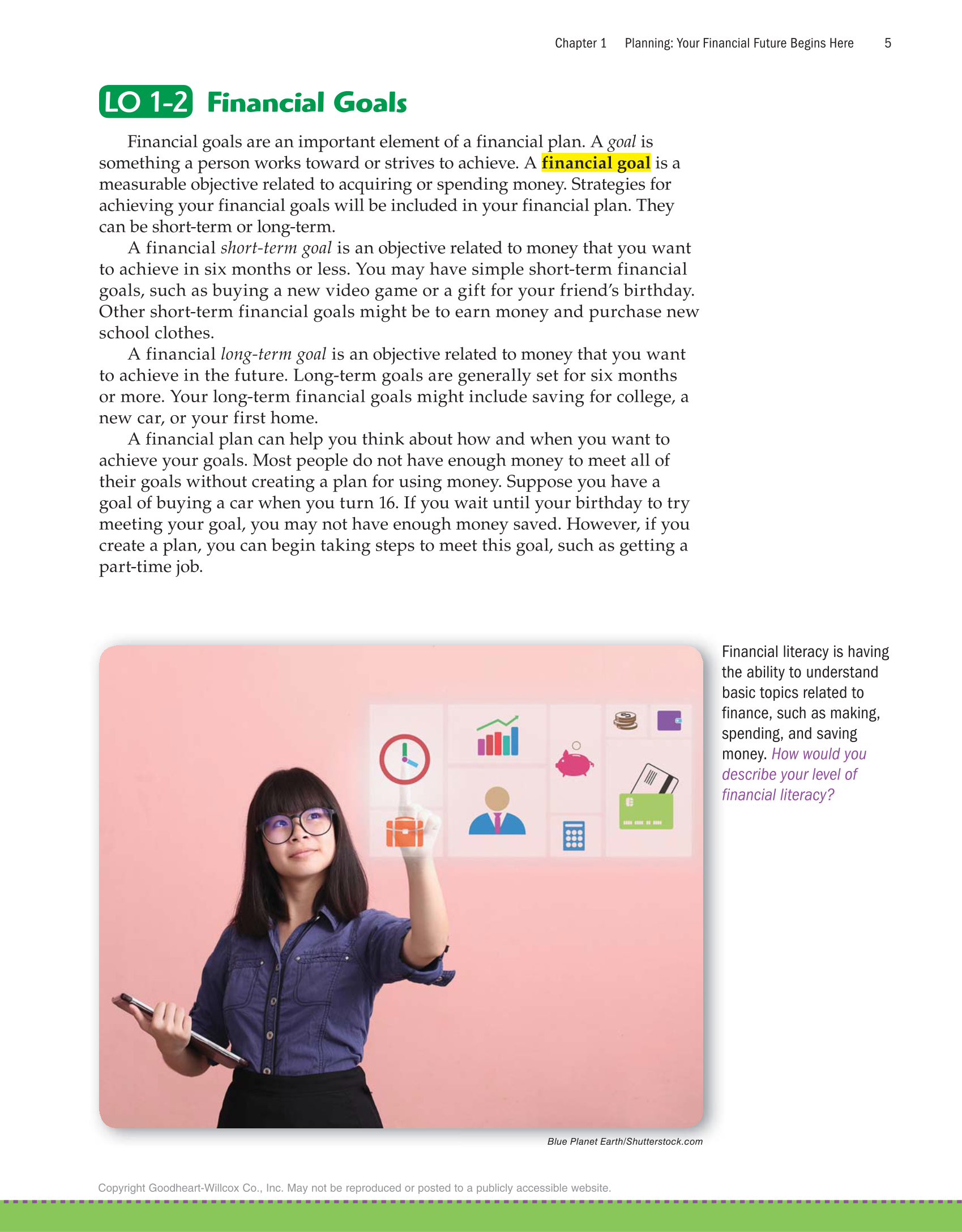 Chapter 1 Planning: Your Financial Future Begins Here 5

LO 1-2 Financial Goals

Financial goals are an important element of a financial plan. A goal is something a person works toward or strives to achieve. A financial goal is a measurable objective related to acquiring or spending money. Strategies for achieving your financial goals will be included in your financial plan. They can be short-term or long-term.

A financial short-term goal is an objective related to money that you want to achieve in six months or less. You may have simple short-term financial goals, such as buying a new video game or a gift for your friend's birthday. Other short-term financial goals might be to earn money and purchase new school clothes.

A financial long-term goal is an objective related to money that you want to achieve in the future. Long-term goals are generally set for six months or more. Your long-term financial goals might include saving for college, a new car, or your first home.

A financial plan can help you think about how and when you want to achieve your goals. Most people do not have enough money to meet all of their goals without creating a plan for using money. Suppose you have a goal of buying a car when you turn 16. If you wait until your birthday to try meeting your goal, you may not have enough money saved. However, if you create a plan, you can begin taking steps to meet this goal, such as getting a part-time job.

Financial literacy is having the ability to understand basic topics related to finance, such as making, spending, and saving money. How would you describe your level of financial literacy?

Blue Planet Earth/Shutterstock.com

Copyright Goodheart-Willcox Co., Inc. May not be reproduced or posted to a publicly accessible website.